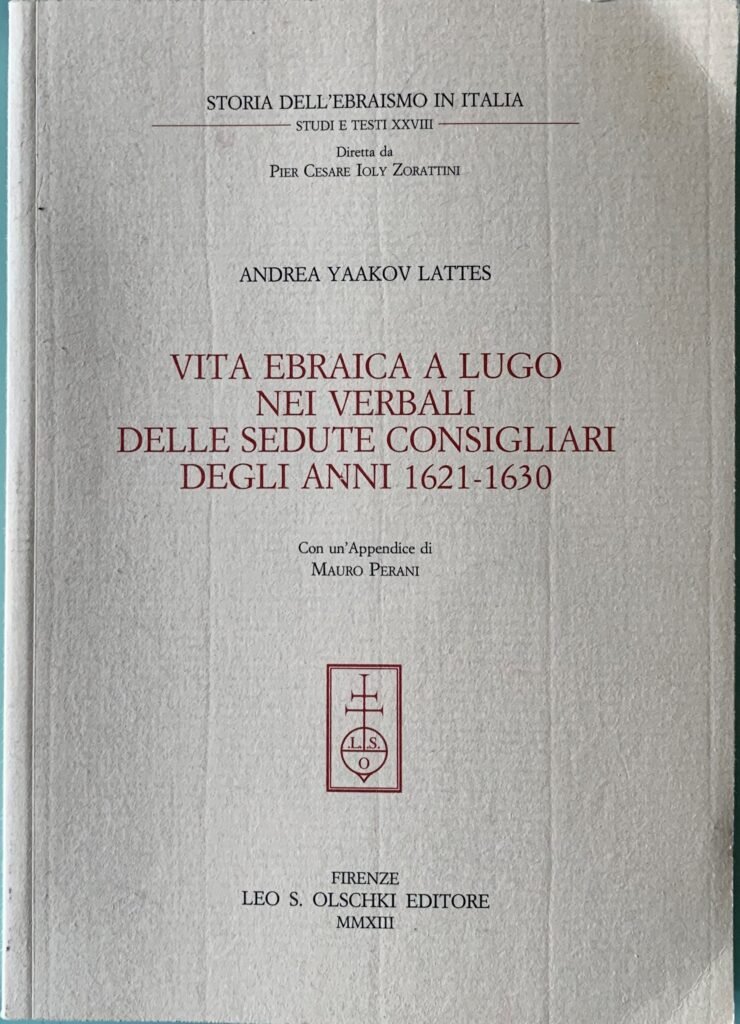 STORIA DELL'EBRAISMO IN ITALIA

STUDI E TESTI XXVIII

Diretta da
PIER CESARE IOLY ZORATTINI

ANDREA YAAKOV LATTES

VITA EBRAICA A LUGO
NEI VERBALI
DELLE SEDUTE CONSIGLIARI
DEGLI ANNI 1621-1630

Con un'Appendice di
MAURO PERANI

L.S.
O

FIRENZE
LEO S. OLSCHKI EDITORE
MMXIII